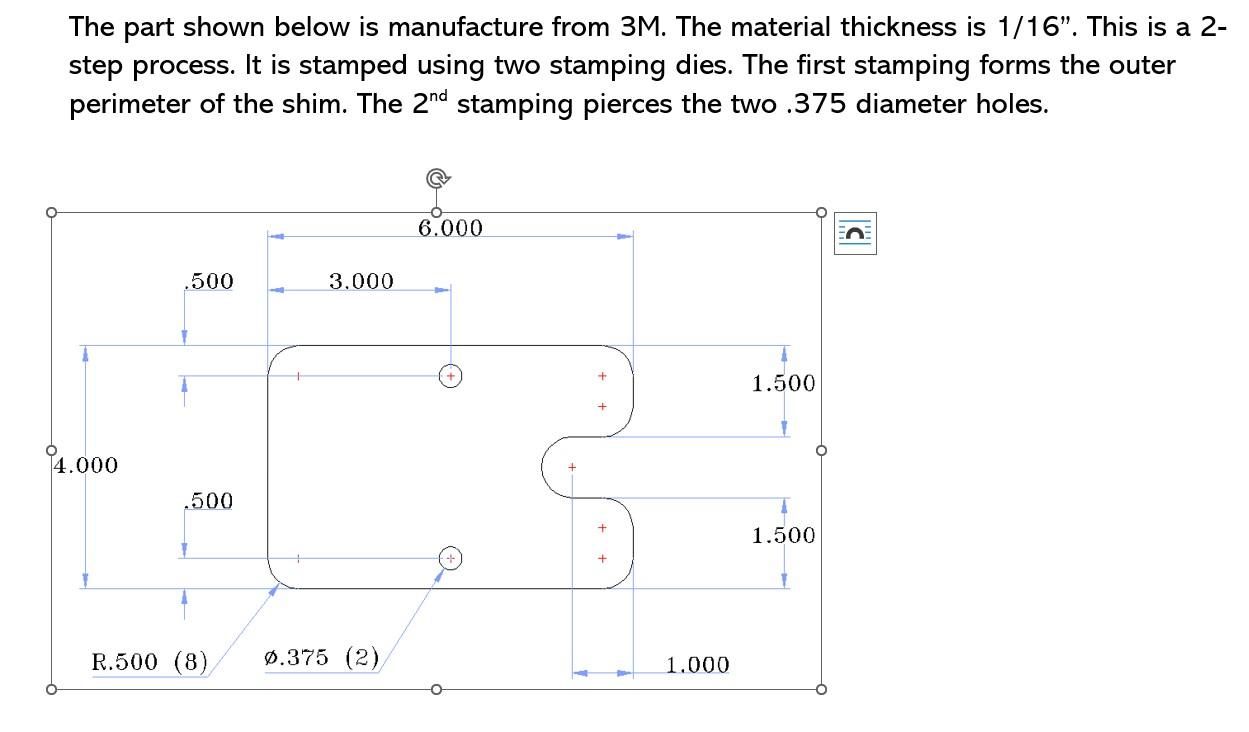 The part shown below is manufacture from 3M. The material thickness is 1/16". This is a 2-step process. It is stamped using two stamping dies. The first stamping forms the outer perimeter of the shim. The 2$^{nd}$ stamping pierces the two .375 diameter holes.

6.000
.500
3.000
1.500
4.000
.500
1.500
R.500 (8)
ø.375 (2)
1.000